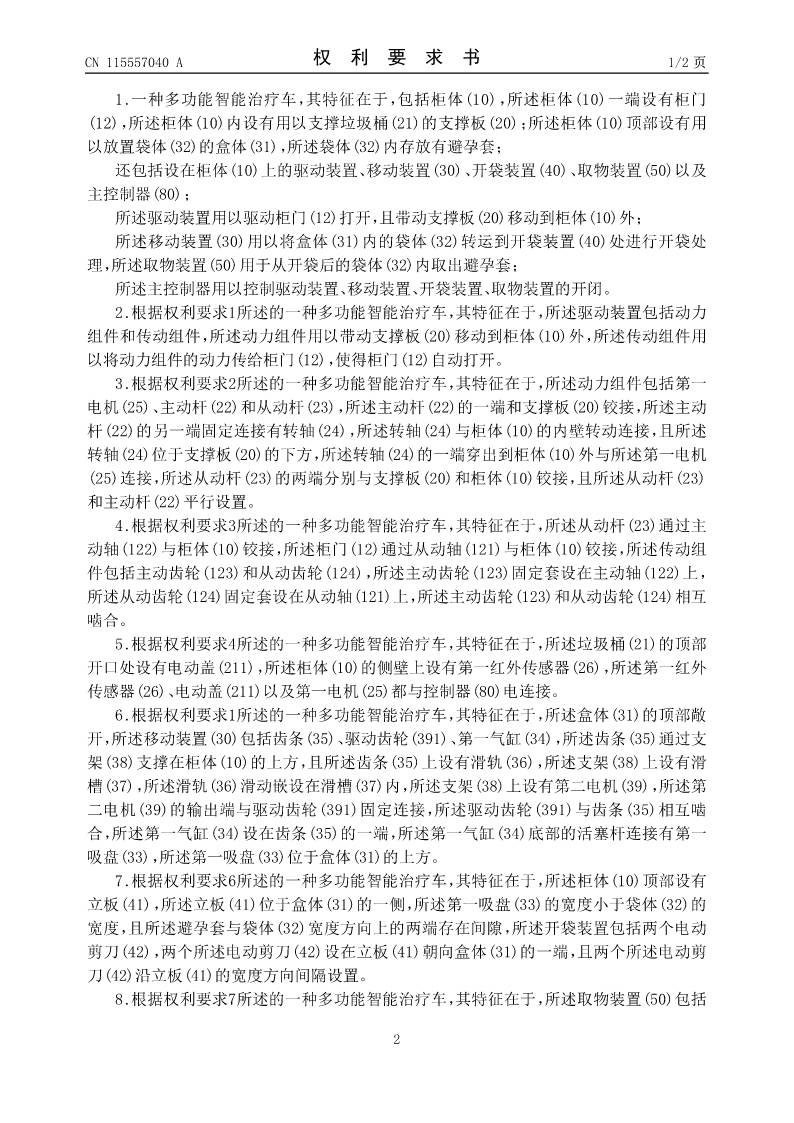 CN 115557040 A　　　　权 利 要 求 书　　　　1/2 页

1.一种多功能智能治疗车，其特征在于，包括柜体(10)，所述柜体(10)一端设有柜门(12)，所述柜体(10)内设有用以支撑垃圾桶(21)的支撑板(20)；所述柜体(10)顶部设有用以放置袋体(32)的盒体(31)，所述袋体(32)内存放有避孕套；

还包括设在柜体(10)上的驱动装置、移动装置(30)、开袋装置(40)、取物装置(50)以及主控制器(80)；

所述驱动装置用以驱动柜门(12)打开，且带动支撑板(20)移动到柜体(10)外；

所述移动装置(30)用以将盒体(31)内的袋体(32)转运到开袋装置(40)处进行开袋处理，所述取物装置(50)用于从开袋后的袋体(32)内取出避孕套；

所述主控制器用以控制驱动装置、移动装置、开袋装置、取物装置的开闭。

2.根据权利要求1所述的一种多功能智能治疗车，其特征在于，所述驱动装置包括动力组件和传动组件，所述动力组件用以带动支撑板(20)移动到柜体(10)外，所述传动组件用以将动力组件的动力传给柜门(12)，使得柜门(12)自动打开。

3.根据权利要求2所述的一种多功能智能治疗车，其特征在于，所述动力组件包括第一电机(25)、主动杆(22)和从动杆(23)，所述主动杆(22)的一端和支撑板(20)铰接，所述主动杆(22)的另一端固定连接有转轴(24)，所述转轴(24)与柜体(10)的内壁转动连接，且所述转轴(24)位于支撑板(20)的下方，所述转轴(24)的一端穿出到柜体(10)外与所述第一电机(25)连接，所述从动杆(23)的两端分别与支撑板(20)和柜体(10)铰接，且所述从动杆(23)和主动杆(22)平行设置。

4.根据权利要求3所述的一种多功能智能治疗车，其特征在于，所述从动杆(23)通过主动轴(122)与柜体(10)铰接，所述柜门(12)通过从动轴(121)与柜体(10)铰接，所述传动组件包括主动齿轮(123)和从动齿轮(124)，所述主动齿轮(123)固定套设在主动轴(122)上，所述从动齿轮(124)固定套设在从动轴(121)上，所述主动齿轮(123)和从动齿轮(124)相互啮合。

5.根据权利要求4所述的一种多功能智能治疗车，其特征在于，所述垃圾桶(21)的顶部开口处设有电动盖(211)，所述柜体(10)的侧壁上设有第一红外传感器(26)，所述第一红外传感器(26)、电动盖(211)以及第一电机(25)都与控制器(80)电连接。

6.根据权利要求1所述的一种多功能智能治疗车，其特征在于，所述盒体(31)的顶部敞开，所述移动装置(30)包括齿条(35)、驱动齿轮(391)、第一气缸(34)，所述齿条(35)通过支架(38)支撑在柜体(10)的上方，且所述齿条(35)上设有滑轨(36)，所述支架(38)上设有滑槽(37)，所述滑轨(36)滑动嵌设在滑槽(37)内，所述支架(38)上设有第二电机(39)，所述第二电机(39)的输出端与驱动齿轮(391)固定连接，所述驱动齿轮(391)与齿条(35)相互啮合，所述第一气缸(34)设在齿条(35)的一端，所述第一气缸(34)底部的活塞杆连接有第一吸盘(33)，所述第一吸盘(33)位于盒体(31)的上方。

7.根据权利要求6所述的一种多功能智能治疗车，其特征在于，所述柜体(10)顶部设有立板(41)，所述立板(41)位于盒体(31)的一侧，所述第一吸盘(33)的宽度小于袋体(32)的宽度，且所述避孕套与袋体(32)宽度方向上的两端存在间隙，所述开袋装置包括两个电动剪刀(42)，两个所述电动剪刀(42)设在立板(41)朝向盒体(31)的一端，且两个所述电动剪刀(42)沿立板(41)的宽度方向间隔设置。

8.根据权利要求7所述的一种多功能智能治疗车，其特征在于，所述取物装置(50)包括

2